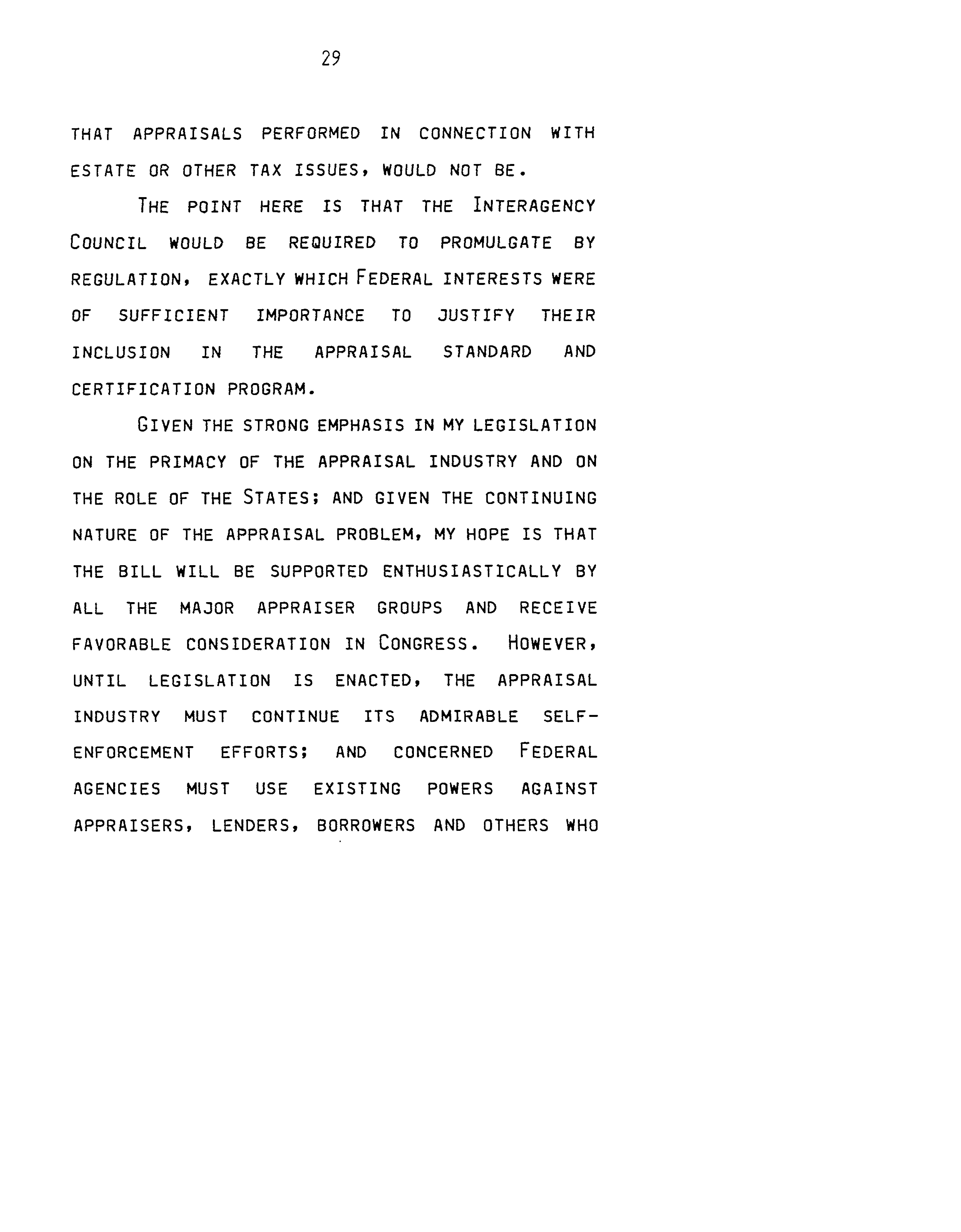 29

THAT APPRAISALS PERFORMED IN CONNECTION WITH ESTATE OR OTHER TAX ISSUES, WOULD NOT BE.

THE POINT HERE IS THAT THE INTERAGENCY COUNCIL WOULD BE REQUIRED TO PROMULGATE BY REGULATION, EXACTLY WHICH FEDERAL INTERESTS WERE OF SUFFICIENT IMPORTANCE TO JUSTIFY THEIR INCLUSION IN THE APPRAISAL STANDARD AND CERTIFICATION PROGRAM.

GIVEN THE STRONG EMPHASIS IN MY LEGISLATION ON THE PRIMACY OF THE APPRAISAL INDUSTRY AND ON THE ROLE OF THE STATES; AND GIVEN THE CONTINUING NATURE OF THE APPRAISAL PROBLEM, MY HOPE IS THAT THE BILL WILL BE SUPPORTED ENTHUSIASTICALLY BY ALL THE MAJOR APPRAISER GROUPS AND RECEIVE FAVORABLE CONSIDERATION IN CONGRESS. HOWEVER, UNTIL LEGISLATION IS ENACTED, THE APPRAISAL INDUSTRY MUST CONTINUE ITS ADMIRABLE SELF-ENFORCEMENT EFFORTS; AND CONCERNED FEDERAL AGENCIES MUST USE EXISTING POWERS AGAINST APPRAISERS, LENDERS, BORROWERS AND OTHERS WHO